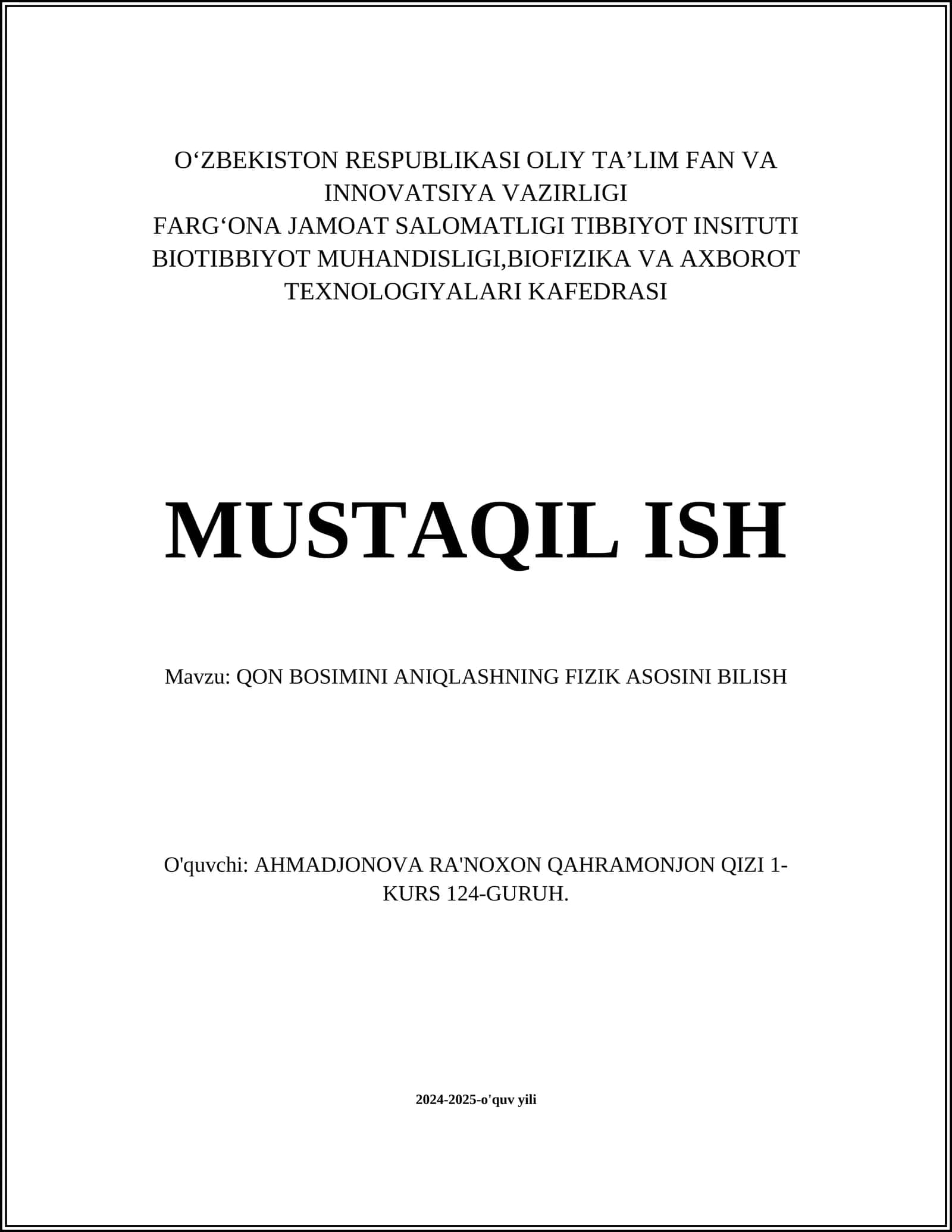 O‘ZBEKISTON RESPUBLIKASI OLIY TA’LIM FAN VA INNOVATSIYA VAZIRLIGI
FARG‘ONA JAMOAT SALOMATLIGI TIBBIYOT INSITUTI
BIOTIBBIYOT MUHANDISLIGI,BIOFIZIKA VA AXBOROT TEXNOLOGIYALARI KAFEDRASI

MUSTAQIL ISH

Mavzu: QON BOSIMINI ANIQLASHNING FIZIK ASOSINI BILISH

O'quvchi: AHMADJONOVA RA'NOXON QAHRAMONJON QIZI 1-KURS 124-GURUH.

2024-2025-o'quv yili